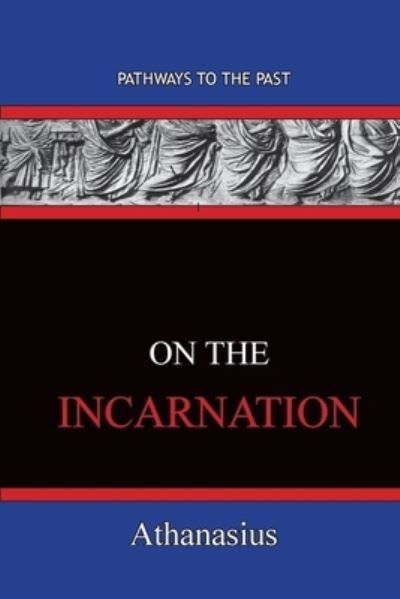 PATHWAYS TO THE PAST

ON THE
INCARNATION

Athanasius